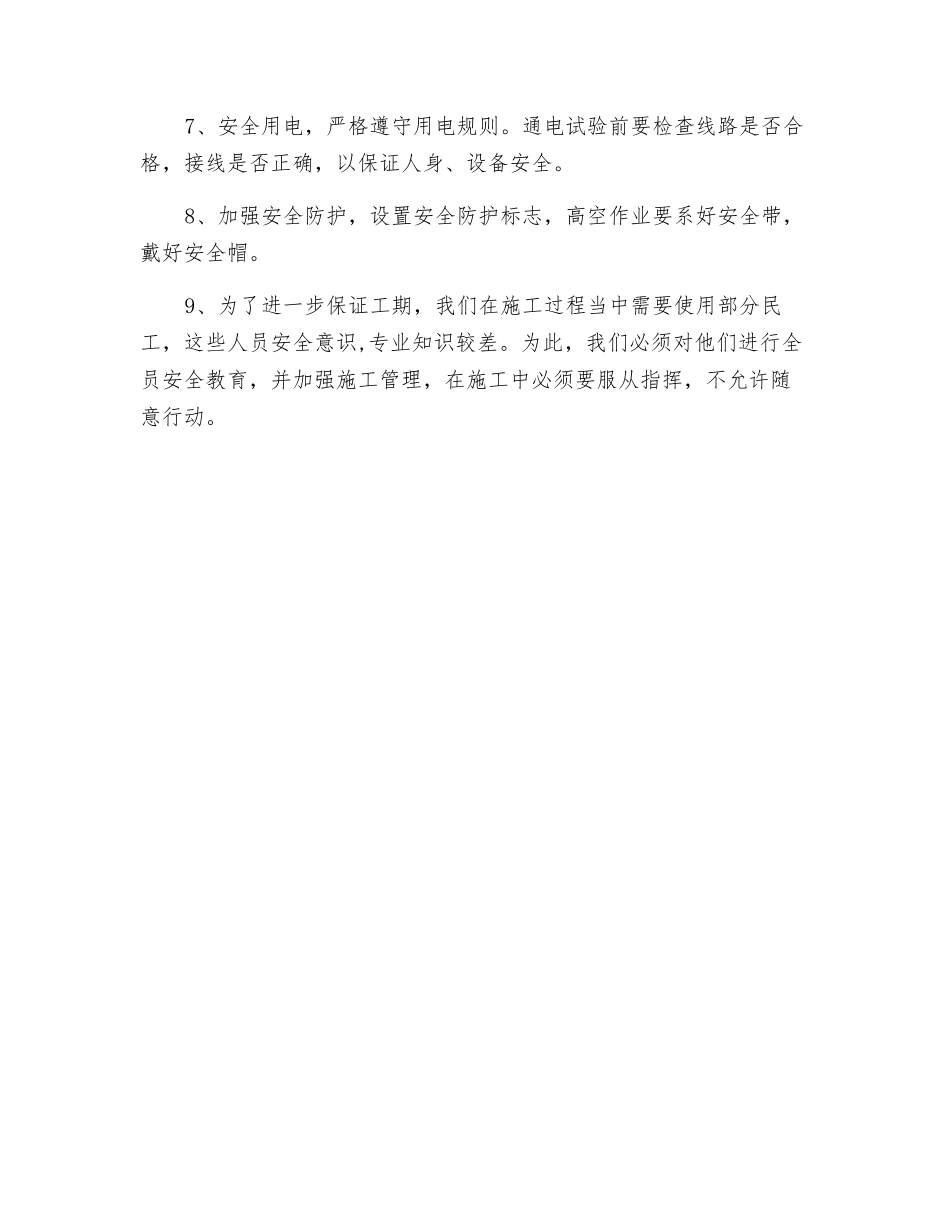 7、安全用电，严格遵守用电规则。通电试验前要检查线路是否合格，接线是否正确，以保证人身、设备安全。

8、加强安全防护，设置安全防护标志，高空作业要系好安全带，戴好安全帽。

9、为了进一步保证工期，我们在施工过程当中需要使用部分民工，这些人员安全意识,专业知识较差。为此，我们必须对他们进行全员安全教育，并加强施工管理，在施工中必须要服从指挥，不允许随意行动。